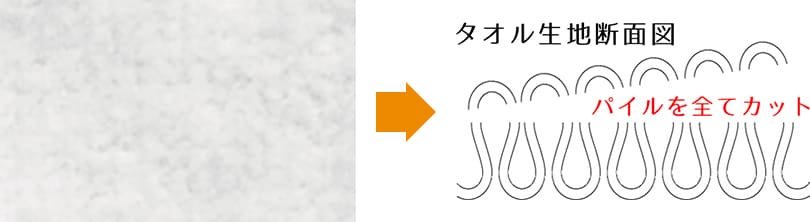 タオル生地断面図

パイルを全てカット